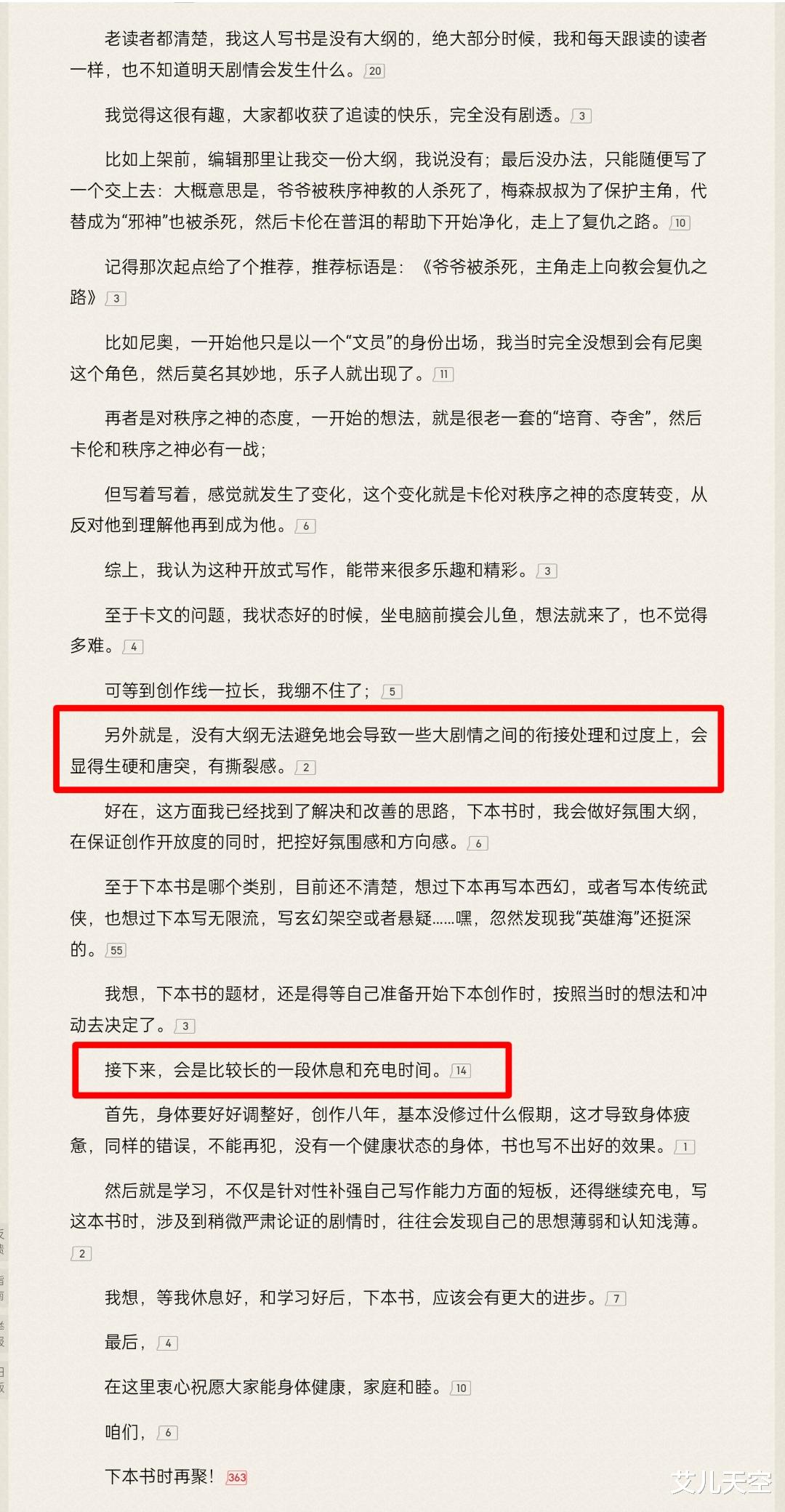 老读者都清楚，我这人写书是没有大纲的，绝大部分时候，我和每天跟读的读者一样，也不知道明天剧情会发生什么。20

我觉得这很有趣，大家都收获了追读的快乐，完全没有剧透。3

比如上架前，编辑那里让我交一份大纲，我说没有；最后没办法，只能随便写了一个交上去：大概意思是，爷爷被秩序神教的人杀死了，梅森叔叔为了保护主角，代替成为“邪神”也被杀死，然后卡伦在普洱的帮助下开始净化，走上了复仇之路。10

记得那次起点给了个推荐，推荐标语是：《爷爷被杀死，主角走上向教会复仇之路》3

比如尼奥，一开始他只是以一个“文员”的身份出场，我当时完全没想到会有尼奥这个角色，然后莫名其妙地，乐子人就出现了。11

再者是对秩序之神的态度，一开始的想法，就是很老一套的“培育、夺舍”，然后卡伦和秩序之神必有一战；

但写着写着，感觉就发生了变化，这个变化就是卡伦对秩序之神的态度转变，从反对他到理解他再到成为他。6

综上，我认为这种开放式写作，能带来很多乐趣和精彩。3

至于卡文的问题，我状态好的时候，坐电脑前摸会儿鱼，想法就来了，也不觉得多难。4

可等到创作线一拉长，我绷不住了；5

另外就是，没有大纲无法避免地会导致一些大剧情之间的衔接处理和过度上，会显得生硬和唐突，有撕裂感。2

好在，这方面我已经找到了解决和改善的思路，下本书时，我会做好氛围大纲，在保证创作开放度的同时，把控好氛围感和方向感。6

至于下本书是哪个类别，目前还不清楚，想过下本再写本西幻，或者写本传统武侠，也想过下本写无限流，写玄幻架空或者悬疑……嘿，忽然发现我“英雄海”还挺深的。55

我想，下本书的题材，还是得等自己准备开始下本创作时，按照当时的想法和冲动去决定了。3

接下来，会是比较长的一段休息和充电时间。14

首先，身体要好好调整好，创作八年，基本没修过什么假期，这才导致身体疲惫，同样的错误，不能再犯，没有一个健康状态的身体，书也写不出好的效果。1

然后就是学习，不仅是针对性补强自己写作能力方面的短板，还得继续充电，写这本书时，涉及到稍微严肃论证的剧情时，往往会发现自己的思想薄弱和认知浅薄。2

我想，等我休息好，和学习好后，下本书，应该会有更大的进步。7

最后，4

在这里衷心祝愿大家能身体健康，家庭和睦。10

咱们，6

下本书时再聚！363

艾儿天空